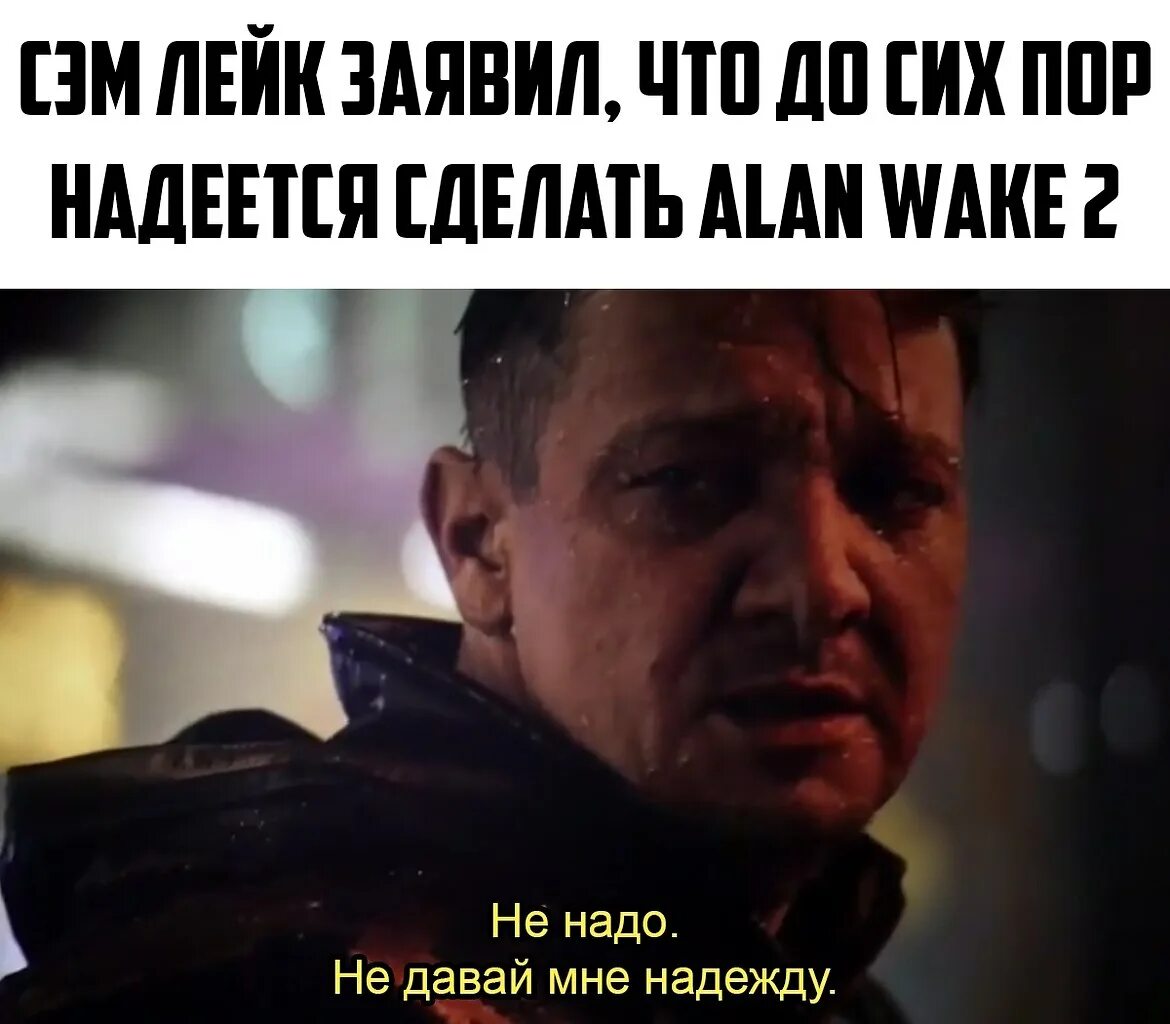 СЭМ ЛЕЙК ЗАЯВИЛ, ЧТО ДО СИХ ПОР НАДЕЕТСЯ СДЕЛАТЬ ALAN WAKE 2

Не надо.
Не давай мне надежду.